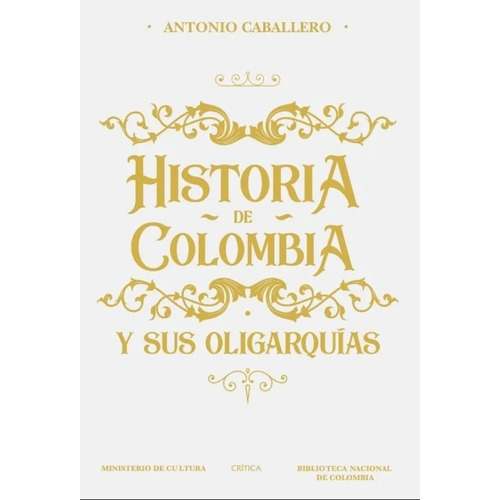 · ANTONIO CABALLERO ·

HISTORIA
DE
COLOMBIA

Y SUS OLIGARQUÍAS

MINISTERIO DE CULTURA

CRÍTICA

BIBLIOTECA NACIONAL DE COLOMBIA